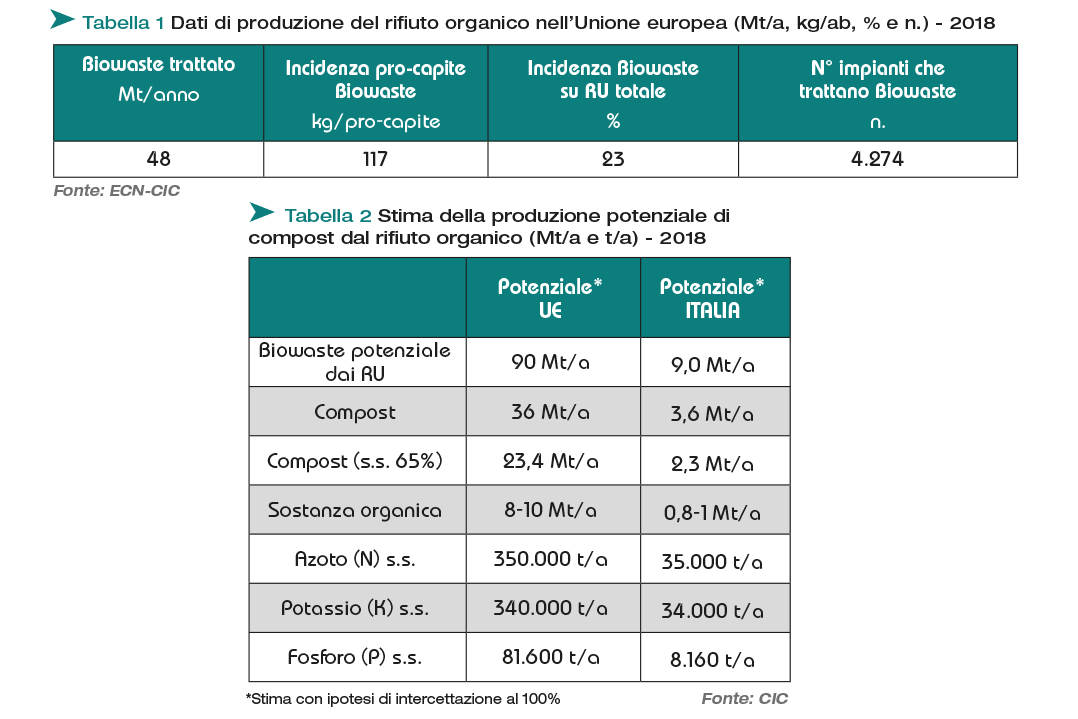 Tabella 1 Dati di produzione del rifiuto organico nell'Unione europea (Mt/a, kg/ab, % e n.) - 2018

| Biowaste trattato Mt/anno | Incidenza pro-capite Biowaste kg/pro-capite | Incidenza Biowaste su RU totale % | N° impianti che trattano Biowaste n. |
|---|---|---|---|
| 48 | 117 | 23 | 4.274 |

Fonte: ECN-CIC

Tabella 2 Stima della produzione potenziale di compost dal rifiuto organico (Mt/a e t/a) - 2018

| | Potenziale* UE | Potenziale* ITALIA |
|---|---|---|
| Biowaste potenziale dai RU | 90 Mt/a | 9,0 Mt/a |
| Compost | 36 Mt/a | 3,6 Mt/a |
| Compost (s.s. 65%) | 23,4 Mt/a | 2,3 Mt/a |
| Sostanza organica | 8-10 Mt/a | 0,8-1 Mt/a |
| Azoto (N) s.s. | 350.000 t/a | 35.000 t/a |
| Potassio (K) s.s. | 340.000 t/a | 34.000 t/a |
| Fosforo (P) s.s. | 81.600 t/a | 8.160 t/a |

*Stima con ipotesi di intercettazione al 100%

Fonte: CIC